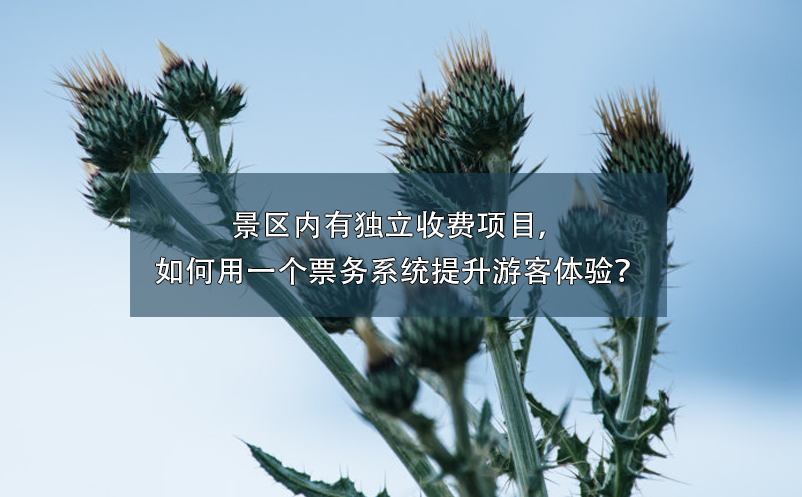 景区内有独立收费项目,
如何用一个票务系统提升游客体验?